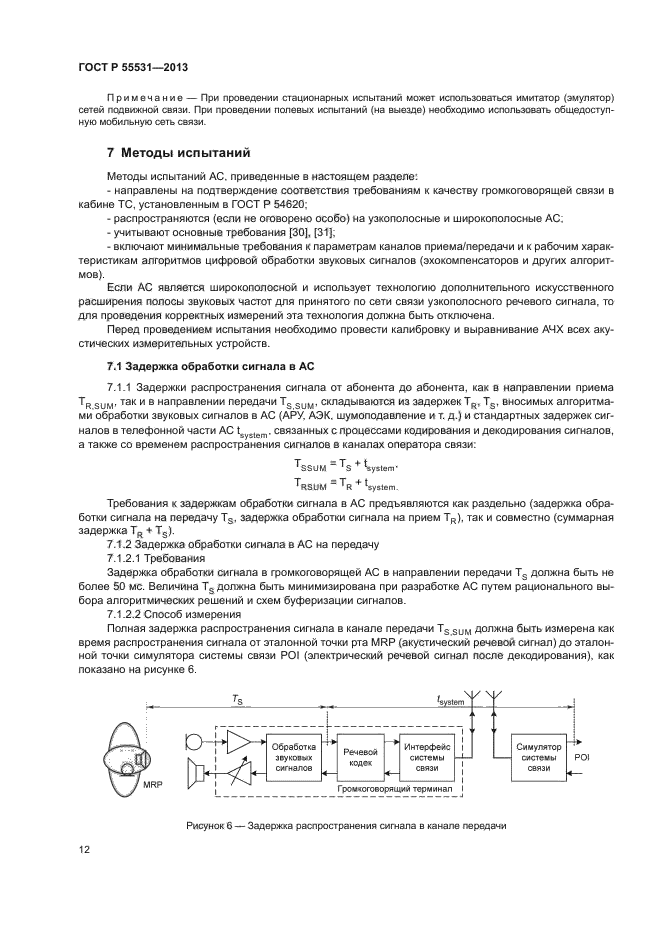 ГОСТ Р 55531—2013

Примечание — При проведении стационарных испытаний может использоваться имитатор (эмулятор) сетей подвижной связи. При проведении полевых испытаний (на выезде) необходимо использовать общедоступную мобильную сеть связи.

7 Методы испытаний

Методы испытаний АС, приведенные в настоящем разделе:

- направлены на подтверждение соответствия требованиям к качеству громкоговорящей связи в кабине ТС, установленным в ГОСТ Р 54620;

- распространяются (если не оговорено особо) на узкополосные и широкополосные АС;

- учитывают основные требования [30], [31];

- включают минимальные требования к параметрам каналов приема/передачи и к рабочим характеристикам алгоритмов цифровой обработки звуковых сигналов (эхокомпенсаторов и других алгоритмов).

Если АС является широкополосной и использует технологию дополнительного искусственного расширения полосы звуковых частот для принятого по сети связи узкополосного речевого сигнала, то для проведения корректных измерений эта технология должна быть отключена.

Перед проведением испытания необходимо провести калибровку и выравнивание АЧХ всех акустических измерительных устройств.

7.1 Задержка обработки сигнала в АС

7.1.1 Задержки распространения сигнала от абонента до абонента, как в направлении приема $T_{R,SUM}$, так и в направлении передачи $T_{S,SUM}$, складываются из задержек $T_R$, $T_S$, вносимых алгоритмами обработки звуковых сигналов в АС (АРУ, АЭК, шумоподавление и т. д.) и стандартных задержек сигналов в телефонной части АС $t_{system}$, связанных с процессами кодирования и декодирования сигналов, а также со временем распространения сигналов в каналах оператора связи:

$T_{SSUM} = T_S + t_{system}$,

$T_{RSUM} = T_R + t_{system}$.

Требования к задержкам обработки сигнала в АС предъявляются как раздельно (задержка обработки сигнала на передачу $T_S$, задержка обработки сигнала на прием $T_R$), так и совместно (суммарная задержка $T_R + T_S$).

7.1.2 Задержка обработки сигнала в АС на передачу

7.1.2.1 Требования

Задержка обработки сигнала в громкоговорящей АС в направлении передачи $T_S$ должна быть не более 50 мс. Величина $T_S$ должна быть минимизирована при разработке АС путем рационального выбора алгоритмических решений и схем буферизации сигналов.

7.1.2.2 Способ измерения

Полная задержка распространения сигнала в канале передачи $T_{S,SUM}$ должна быть измерена как время распространения сигнала от эталонной точки рта MRP (акустический речевой сигнал) до эталонной точки симулятора системы связи POI (электрический речевой сигнал после декодирования), как показано на рисунке 6.

$T_S$ $t_{system}$ MRP Обработка звуковых сигналов Речевой кодек Интерфейс системы связи Громкоговорящий терминал Симулятор системы связи POI

Рисунок 6 — Задержка распространения сигнала в канале передачи

12